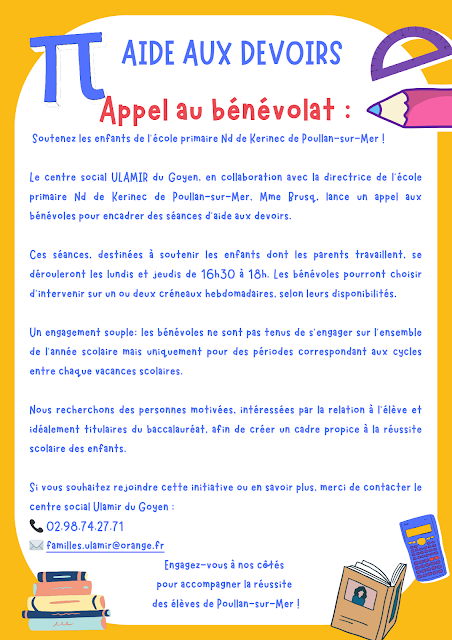 AIDE AUX DEVOIRS

Appel au bénévolat :

Soutenez les enfants de l'école primaire Nd de Kerinec de Poullan-sur-Mer !

Le centre social ULAMIR du Goyen, en collaboration avec la directrice de l'école primaire Nd de Kerinec de Poullan-sur-Mer, Mme Brusq, lance un appel aux bénévoles pour encadrer des séances d'aide aux devoirs.

Ces séances, destinées à soutenir les enfants dont les parents travaillent, se dérouleront les lundis et jeudis de 16h30 à 18h. Les bénévoles pourront choisir d'intervenir sur un ou deux créneaux hebdomadaires, selon leurs disponibilités.

Un engagement souple: les bénévoles ne sont pas tenus de s'engager sur l'ensemble de l'année scolaire mais uniquement pour des périodes correspondant aux cycles entre chaque vacances scolaires.

Nous recherchons des personnes motivées, intéressées par la relation à l'élève et idéalement titulaires du baccalauréat, afin de créer un cadre propice à la réussite scolaire des enfants.

Si vous souhaitez rejoindre cette initiative ou en savoir plus, merci de contacter le centre social Ulamir du Goyen :

02.98.74.27.71

familles.ulamir@orange.fr

Engagez-vous à nos côtés pour accompagner la réussite des élèves de Poullan-sur-Mer !